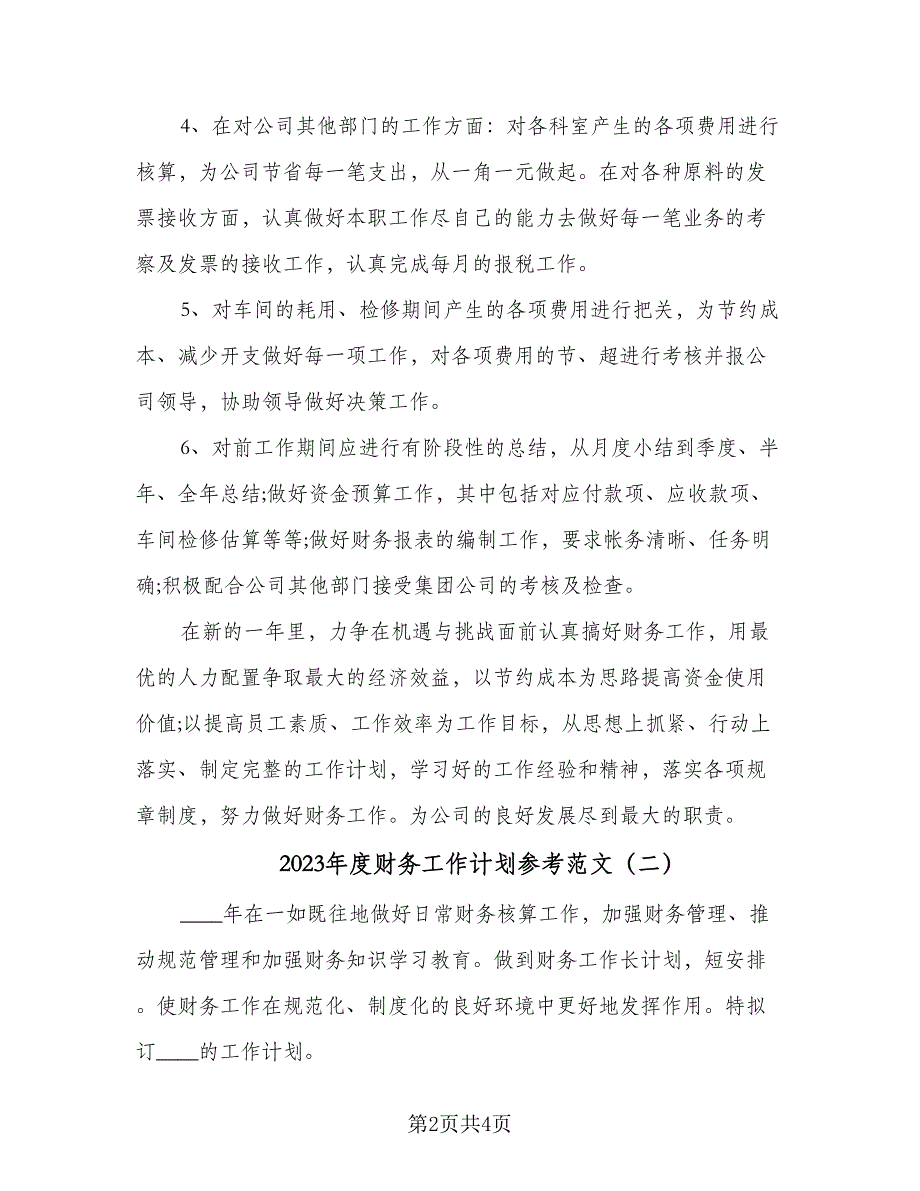 4、在对公司其他部门的工作方面：对各科室产生的各项费用进行核算，为公司节省每一笔支出，从一角一元做起。在对各种原料的发票接收方面，认真做好本职工作尽自己的能力去做好每一笔业务的考察及发票的接收工作，认真完成每月的报税工作。

5、对车间的耗用、检修期间产生的各项费用进行把关，为节约成本、减少开支做好每一项工作，对各项费用的节、超进行考核并报公司领导，协助领导做好决策工作。

6、对前工作期间应进行有阶段性的总结，从月度小结到季度、半年、全年总结;做好资金预算工作，其中包括对应付款项、应收款项、车间检修估算等等;做好财务报表的编制工作，要求帐务清晰、任务明确;积极配合公司其他部门接受集团公司的考核及检查。

在新的一年里，力争在机遇与挑战面前认真搞好财务工作，用最优的人力配置争取最大的经济效益，以节约成本为思路提高资金使用价值;以提高员工素质、工作效率为工作目标，从思想上抓紧、行动上落实、制定完整的工作计划，学习好的工作经验和精神，落实各项规章制度，努力做好财务工作。为公司的良好发展尽到最大的职责。

2023年度财务工作计划参考范文（二）

____年在一如既往地做好日常财务核算工作，加强财务管理、推动规范管理和加强财务知识学习教育。做到财务工作长计划，短安排。使财务工作在规范化、制度化的良好环境中更好地发挥作用。特拟订____的工作计划。

第2页共4页